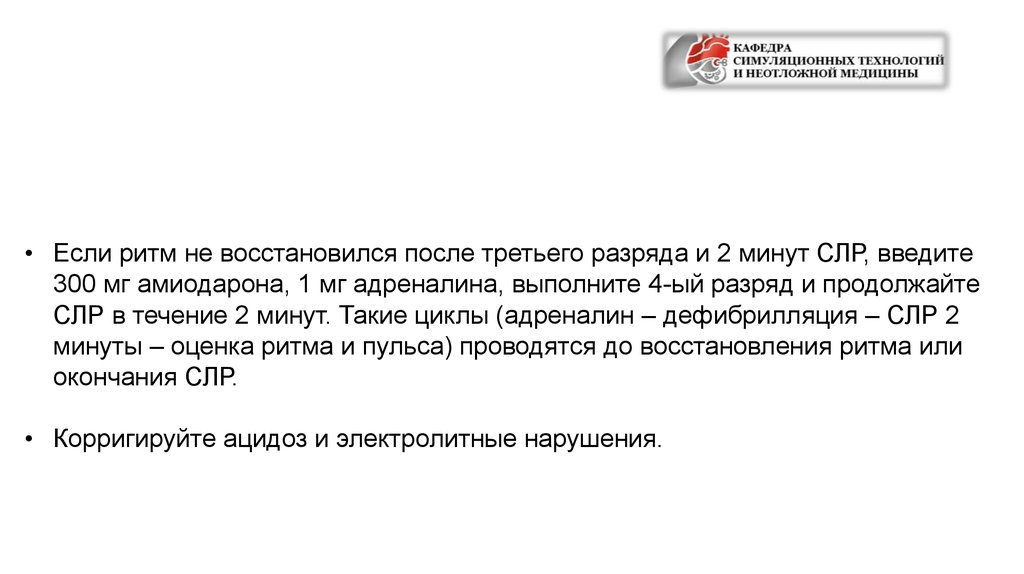 КАФЕДРА
СИМУЛЯЦИОННЫХ ТЕХНОЛОГИЙ
И НЕОТЛОЖНОЙ МЕДИЦИНЫ

• Если ритм не восстановился после третьего разряда и 2 минут СЛР, введите 300 мг амиодарона, 1 мг адреналина, выполните 4-ый разряд и продолжайте СЛР в течение 2 минут. Такие циклы (адреналин – дефибрилляция – СЛР 2 минуты – оценка ритма и пульса) проводятся до восстановления ритма или окончания СЛР.

• Корригируйте ацидоз и электролитные нарушения.